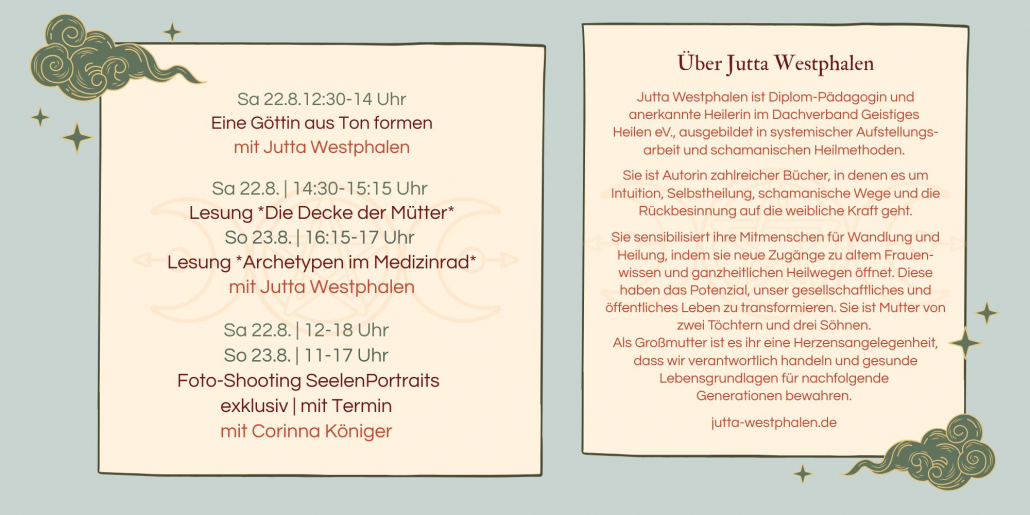 Sa 22.8.12:30-14 Uhr
Eine Göttin aus Ton formen
mit Jutta Westphalen

Sa 22.8. | 14:30-15:15 Uhr
Lesung *Die Decke der Mütter*
So 23.8. | 16:15-17 Uhr
Lesung *Archetypen im Medizinrad*
mit Jutta Westphalen

Sa 22.8. | 12-18 Uhr
So 23.8. | 11-17 Uhr
Foto-Shooting SeelenPortraits
exklusiv | mit Termin
mit Corinna Königer

Über Jutta Westphalen

Jutta Westphalen ist Diplom-Pädagogin und anerkannte Heilerin im Dachverband Geistiges Heilen eV., ausgebildet in systemischer Aufstellungsarbeit und schamanischen Heilmethoden.

Sie ist Autorin zahlreicher Bücher, in denen es um Intuition, Selbstheilung, schamanische Wege und die Rückbesinnung auf die weibliche Kraft geht.

Sie sensibilisiert ihre Mitmenschen für Wandlung und Heilung, indem sie neue Zugänge zu altem Frauenwissen und ganzheitlichen Heilwegen öffnet. Diese haben das Potenzial, unser gesellschaftliches und öffentliches Leben zu transformieren. Sie ist Mutter von zwei Töchtern und drei Söhnen.
Als Großmutter ist es ihr eine Herzensangelegenheit, dass wir verantwortlich handeln und gesunde Lebensgrundlagen für nachfolgende Generationen bewahren.

jutta-westphalen.de